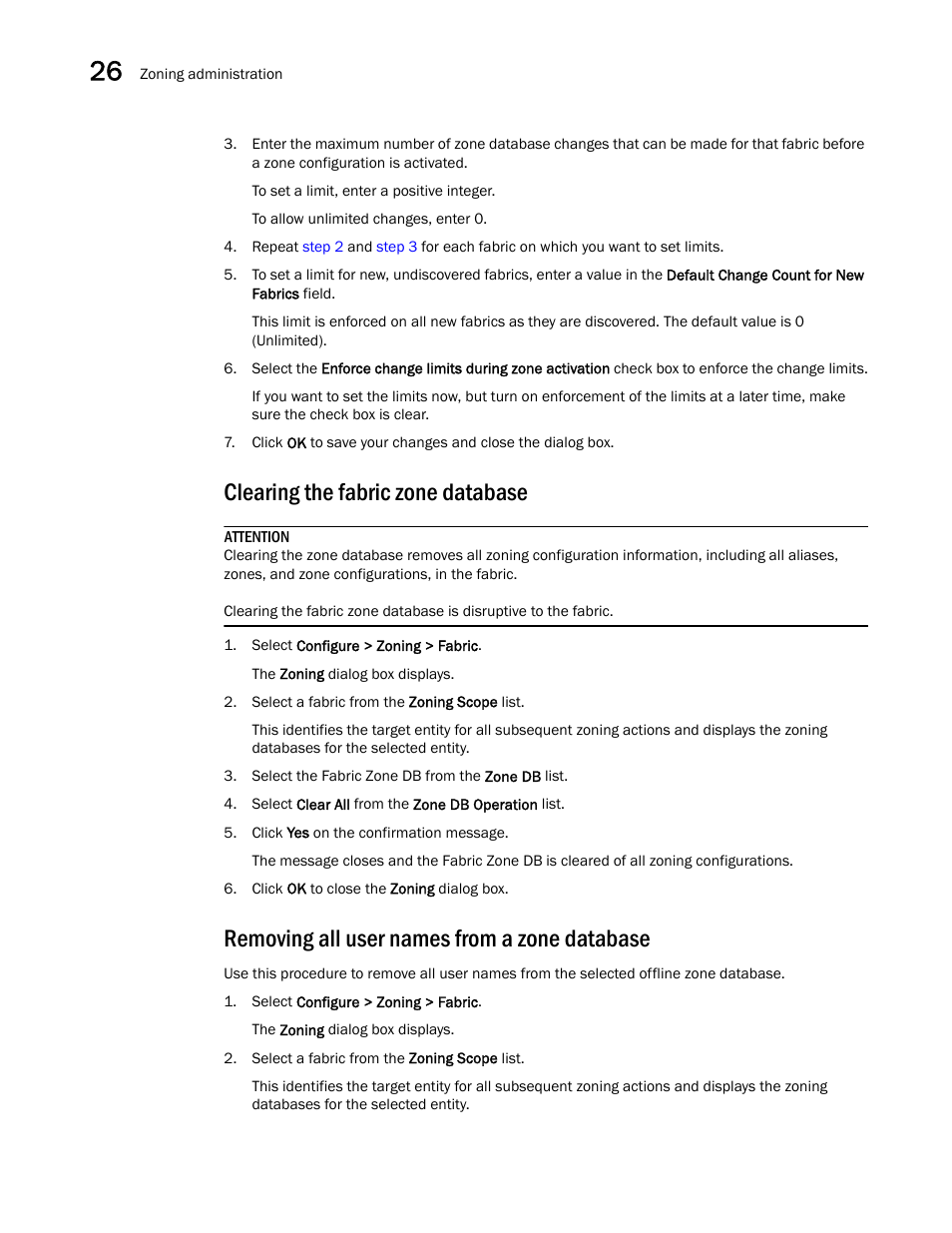 26 Zoning administration

3. Enter the maximum number of zone database changes that can be made for that fabric before a zone configuration is activated.

To set a limit, enter a positive integer.

To allow unlimited changes, enter 0.

4. Repeat step 2 and step 3 for each fabric on which you want to set limits.

5. To set a limit for new, undiscovered fabrics, enter a value in the Default Change Count for New Fabrics field.

This limit is enforced on all new fabrics as they are discovered. The default value is 0 (Unlimited).

6. Select the Enforce change limits during zone activation check box to enforce the change limits.

If you want to set the limits now, but turn on enforcement of the limits at a later time, make sure the check box is clear.

7. Click OK to save your changes and close the dialog box.

Clearing the fabric zone database

ATTENTION
Clearing the zone database removes all zoning configuration information, including all aliases, zones, and zone configurations, in the fabric.

Clearing the fabric zone database is disruptive to the fabric.

1. Select Configure > Zoning > Fabric.

The Zoning dialog box displays.

2. Select a fabric from the Zoning Scope list.

This identifies the target entity for all subsequent zoning actions and displays the zoning databases for the selected entity.

3. Select the Fabric Zone DB from the Zone DB list.

4. Select Clear All from the Zone DB Operation list.

5. Click Yes on the confirmation message.

The message closes and the Fabric Zone DB is cleared of all zoning configurations.

6. Click OK to close the Zoning dialog box.

Removing all user names from a zone database

Use this procedure to remove all user names from the selected offline zone database.

1. Select Configure > Zoning > Fabric.

The Zoning dialog box displays.

2. Select a fabric from the Zoning Scope list.

This identifies the target entity for all subsequent zoning actions and displays the zoning databases for the selected entity.